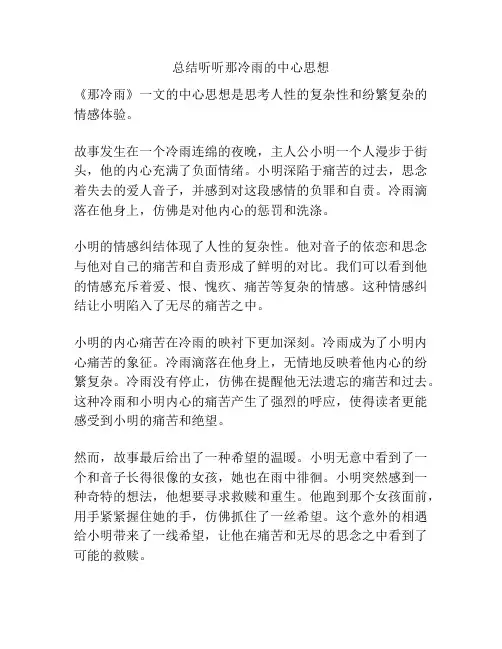 总结听听那冷雨的中心思想

《那冷雨》一文的中心思想是思考人性的复杂性和纷繁复杂的情感体验。

故事发生在一个冷雨连绵的夜晚，主人公小明一个人漫步于街头，他的内心充满了负面情绪。小明深陷于痛苦的过去，思念着失去的爱人音子，并感到对这段感情的负罪和自责。冷雨滴落在他身上，仿佛是对他内心的惩罚和洗涤。

小明的情感纠结体现了人性的复杂性。他对音子的依恋和思念与他对自己的痛苦和自责形成了鲜明的对比。我们可以看到他的情感充斥着爱、恨、愧疚、痛苦等复杂的情感。这种情感纠结让小明陷入了无尽的痛苦之中。

小明的内心痛苦在冷雨的映衬下更加深刻。冷雨成为了小明内心痛苦的象征。冷雨滴落在他身上，无情地反映着他内心的纷繁复杂。冷雨没有停止，仿佛在提醒他无法遗忘的痛苦和过去。这种冷雨和小明内心的痛苦产生了强烈的呼应，使得读者更能感受到小明的痛苦和绝望。

然而，故事最后给出了一种希望的温暖。小明无意中看到了一个和音子长得很像的女孩，她也在雨中徘徊。小明突然感到一种奇特的想法，他想要寻求救赎和重生。他跑到那个女孩面前，用手紧紧握住她的手，仿佛抓住了一丝希望。这个意外的相遇给小明带来了一线希望，让他在痛苦和无尽的思念之中看到了可能的救赎。